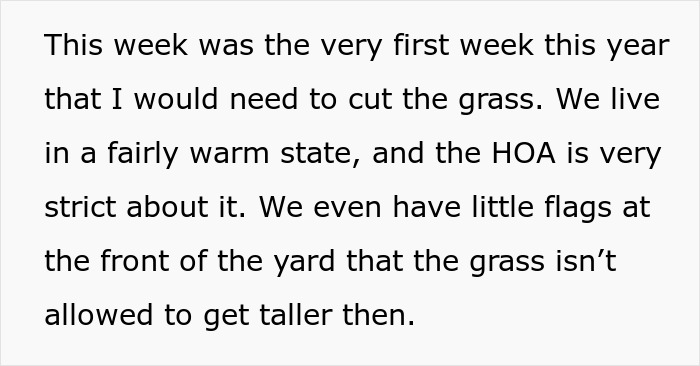 This week was the very first week this year that I would need to cut the grass. We live in a fairly warm state, and the HOA is very strict about it. We even have little flags at the front of the yard that the grass isn’t allowed to get taller then.